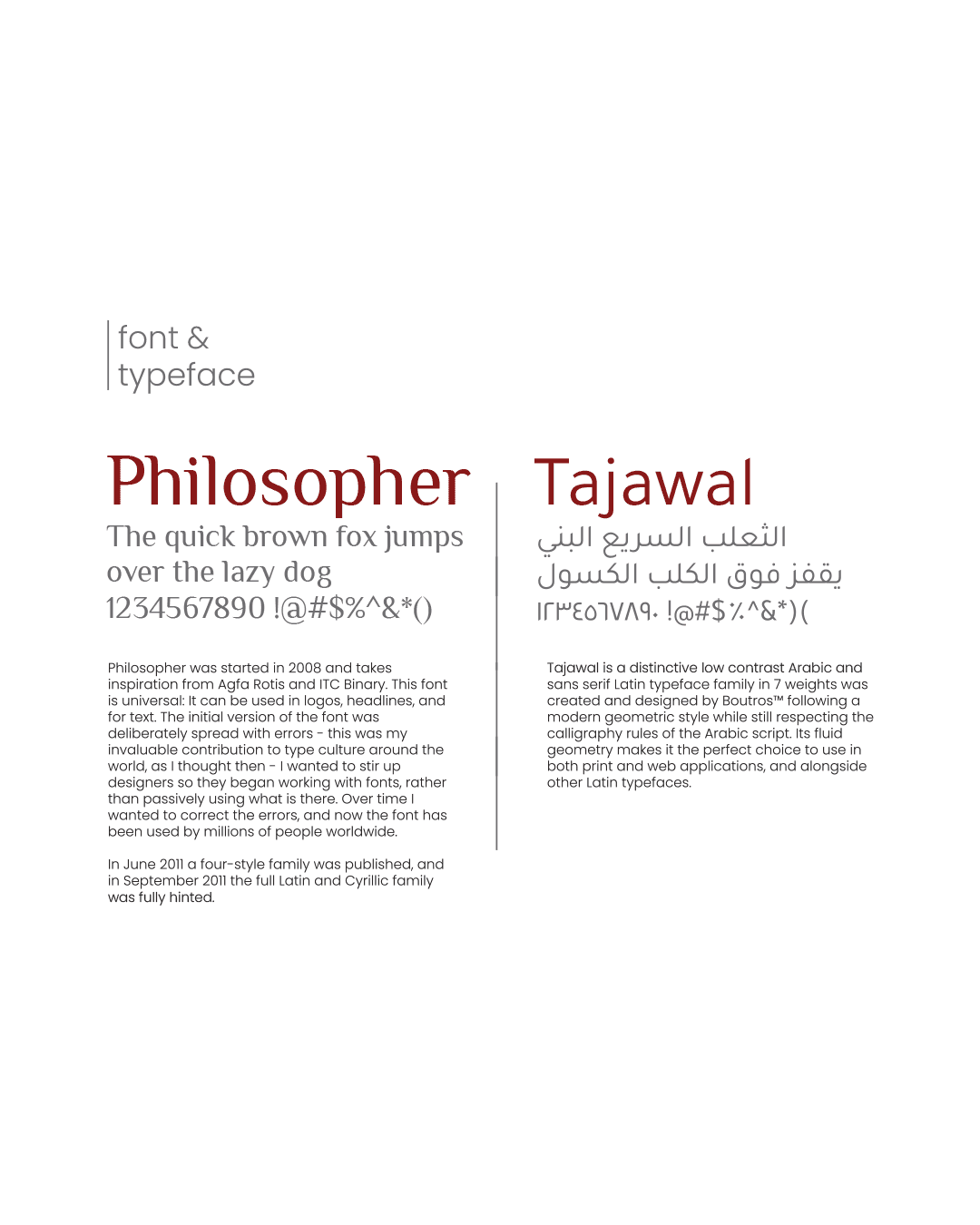 font &
typeface

Philosopher

The quick brown fox jumps over the lazy dog
1234567890 !@#$%^&*()

Philosopher was started in 2008 and takes inspiration from Agfa Rotis and ITC Binary. This font is universal: It can be used in logos, headlines, and for text. The initial version of the font was deliberately spread with errors - this was my invaluable contribution to type culture around the world, as I thought then - I wanted to stir up designers so they began working with fonts, rather than passively using what is there. Over time I wanted to correct the errors, and now the font has been used by millions of people worldwide.

In June 2011 a four-style family was published, and in September 2011 the full Latin and Cyrillic family was fully hinted.

Tajawal

الثعلب السريع البني
يقفز فوق الكلب الكسول
١٢٣٤٥٦٧٨٩٠ !@#$٪^&*)(

Tajawal is a distinctive low contrast Arabic and sans serif Latin typeface family in 7 weights was created and designed by Boutros™ following a modern geometric style while still respecting the calligraphy rules of the Arabic script. Its fluid geometry makes it the perfect choice to use in both print and web applications, and alongside other Latin typefaces.